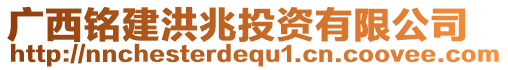 广西铭建洪兆投资有限公司
http://nnchesterdequ1.cn.coovee.com